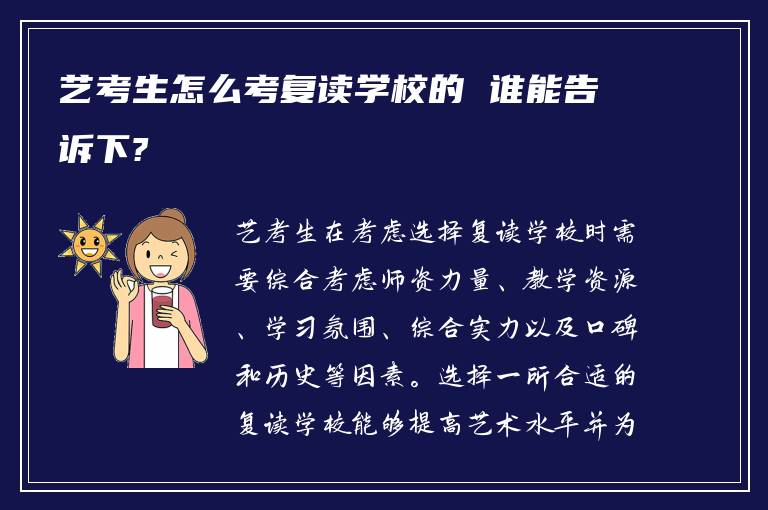 艺考生怎么考复读学校的 谁能告诉下?

艺考生在考虑选择复读学校时需要综合考虑师资力量、教学资源、学习氛围、综合实力以及口碑和历史等因素。选择一所合适的复读学校能够提高艺术水平并为